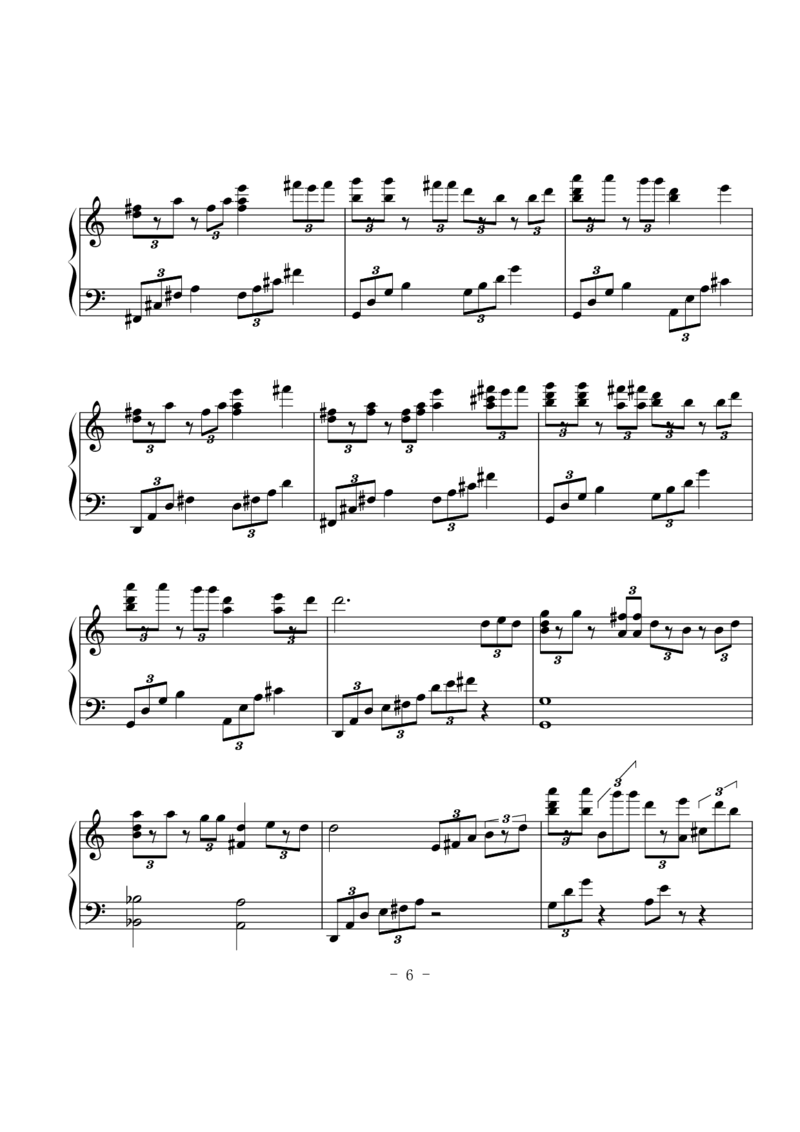 - 6 -